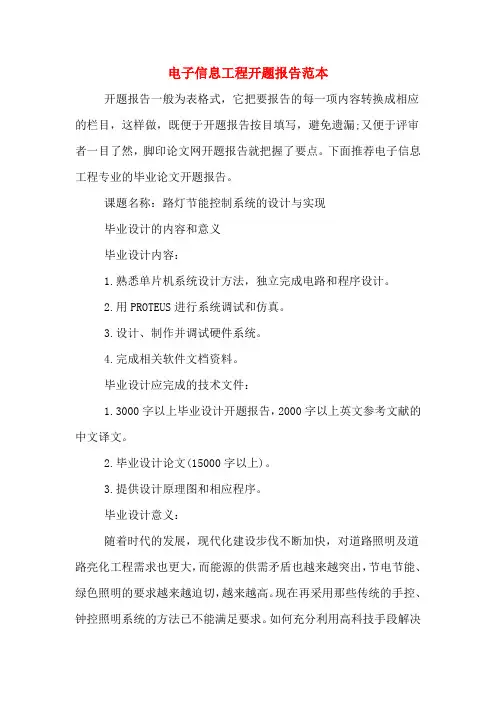 电子信息工程开题报告范本

开题报告一般为表格式，它把要报告的每一项内容转换成相应的栏目，这样做，既便于开题报告按目填写，避免遗漏;又便于评审者一目了然，脚印论文网开题报告就把握了要点。下面推荐电子信息工程专业的毕业论文开题报告。

课题名称：路灯节能控制系统的设计与实现

毕业设计的内容和意义

毕业设计内容：

1.熟悉单片机系统设计方法，独立完成电路和程序设计。

2.用PROTEUS进行系统调试和仿真。

3.设计、制作并调试硬件系统。

4.完成相关软件文档资料。

毕业设计应完成的技术文件：

1.3000字以上毕业设计开题报告，2000字以上英文参考文献的中文译文。

2.毕业设计论文(15000字以上)。

3.提供设计原理图和相应程序。

毕业设计意义：

随着时代的发展，现代化建设步伐不断加快，对道路照明及道路亮化工程需求也更大，而能源的供需矛盾也越来越突出，节电节能、绿色照明的要求越来越迫切，越来越高。现在再采用那些传统的手控、钟控照明系统的方法已不能满足要求。如何充分利用高科技手段解决